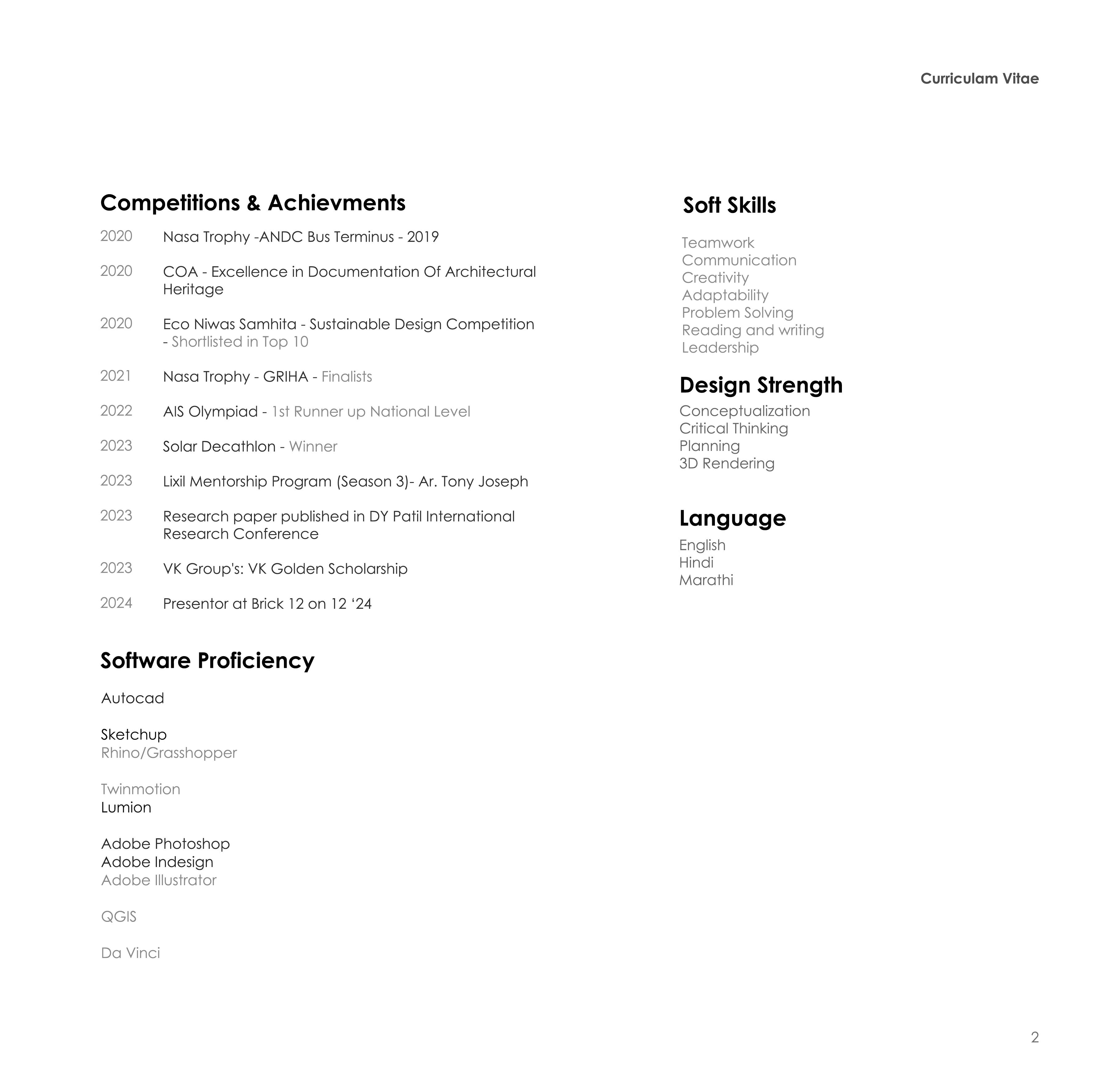 Curriculam Vitae

Competitions & Achievments

2020 Nasa Trophy -ANDC Bus Terminus - 2019

2020 COA - Excellence in Documentation Of Architectural Heritage

2020 Eco Niwas Samhita - Sustainable Design Competition - Shortlisted in Top 10

2021 Nasa Trophy - GRIHA - Finalists

2022 AIS Olympiad - 1st Runner up National Level

2023 Solar Decathlon - Winner

2023 Lixil Mentorship Program (Season 3)- Ar. Tony Joseph

2023 Research paper published in DY Patil International Research Conference

2023 VK Group's: VK Golden Scholarship

2024 Presentor at Brick 12 on 12 ‘24

Software Proficiency

Autocad

Sketchup
Rhino/Grasshopper

Twinmotion
Lumion

Adobe Photoshop
Adobe Indesign
Adobe Illustrator

QGIS

Da Vinci

Soft Skills

Teamwork
Communication
Creativity
Adaptability
Problem Solving
Reading and writing
Leadership

Design Strength

Conceptualization
Critical Thinking
Planning
3D Rendering

Language

English
Hindi
Marathi

2